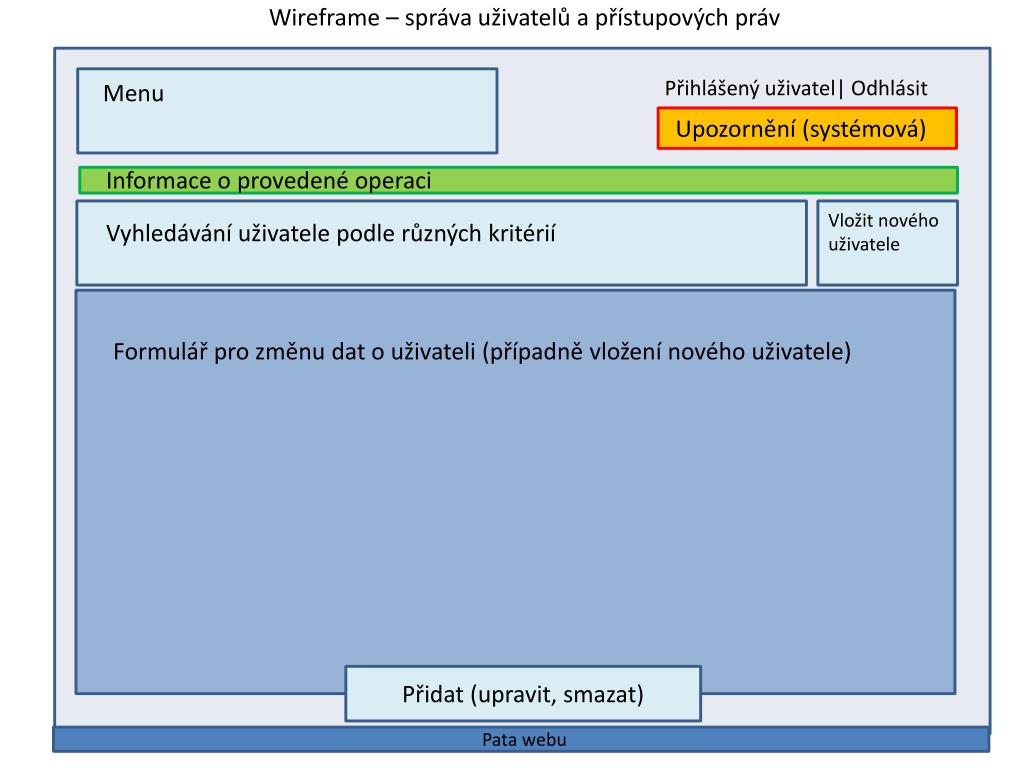 Wireframe – správa uživatelů a přístupových práv

Menu

Přihlášený uživatel| Odhlásit

Upozornění (systémová)

Informace o provedené operaci

Vyhledávání uživatele podle různých kritérií

Vložit nového uživatele

Formulář pro změnu dat o uživateli (případně vložení nového uživatele)

Přidat (upravit, smazat)

Pata webu